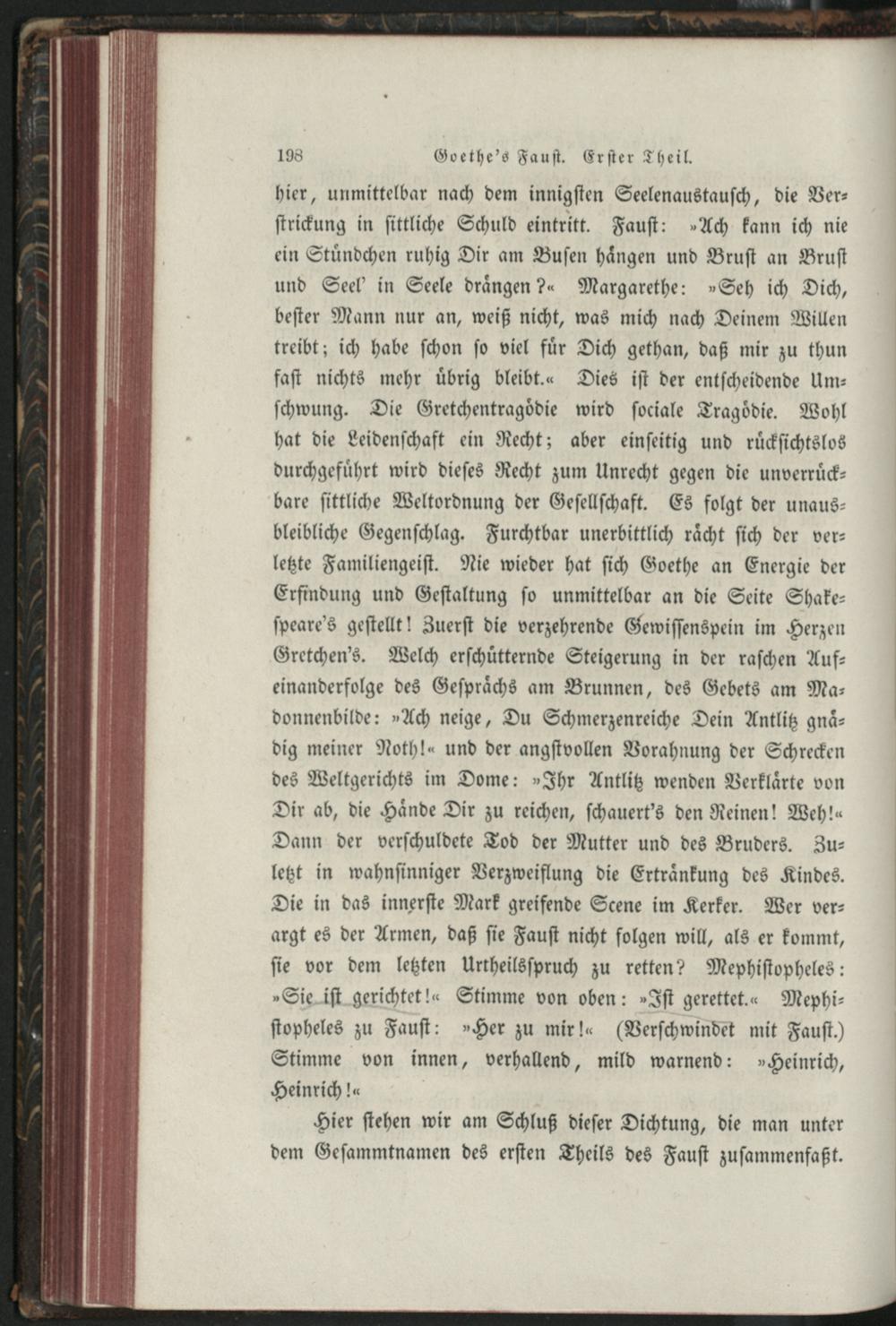 198 Goethe's Faust. Erster Theil.

hier, unmittelbar nach dem innigsten Seelenaustausch, die Verstrickung in sittliche Schuld eintritt. Faust: »Ach kann ich nie ein Stündchen ruhig Dir am Busen hängen und Brust an Brust und Seel' in Seele drängen?« Margarethe: »Seh ich Dich, bester Mann nur an, weiß nicht, was mich nach Deinem Willen treibt; ich habe schon so viel für Dich gethan, daß mir zu thun fast nichts mehr übrig bleibt.« Dies ist der entscheidende Umschwung. Die Gretchentragödie wird sociale Tragödie. Wohl hat die Leidenschaft ein Recht; aber einseitig und rücksichtslos durchgeführt wird dieses Recht zum Unrecht gegen die unverrückbare sittliche Weltordnung der Gesellschaft. Es folgt der unausbleibliche Gegenschlag. Furchtbar unerbittlich rächt sich der verletzte Familiengeist. Nie wieder hat sich Goethe an Energie der Erfindung und Gestaltung so unmittelbar an die Seite Shakespeare's gestellt! Zuerst die verzehrende Gewissenspein im Herzen Gretchen's. Welch erschütternde Steigerung in der raschen Aufeinanderfolge des Gesprächs am Brunnen, des Gebets am Madonnenbilde: »Ach neige, Du Schmerzenreiche Dein Antlitz gnädig meiner Noth!« und der angstvollen Vorahnung der Schrecken des Weltgerichts im Dome: »Ihr Antlitz wenden Verklärte von Dir ab, die Hände Dir zu reichen, schauert's den Reinen! Weh!« Dann der verschuldete Tod der Mutter und des Bruders. Zuletzt in wahnsinniger Verzweiflung die Ertränkung des Kindes. Die in das innerste Mark greifende Scene im Kerker. Wer verargt es der Armen, daß sie Faust nicht folgen will, als er kommt, sie vor dem letzten Urtheilsspruch zu retten? Mephistopheles: »Sie ist gerichtet!« Stimme von oben: »Ist gerettet.« Mephistopheles zu Faust: »Her zu mir!« (Verschwindet mit Faust.) Stimme von innen, verhallend, mild warnend: »Heinrich, Heinrich!«

Hier stehen wir am Schluß dieser Dichtung, die man unter dem Gesammtnamen des ersten Theils des Faust zusammenfaßt.